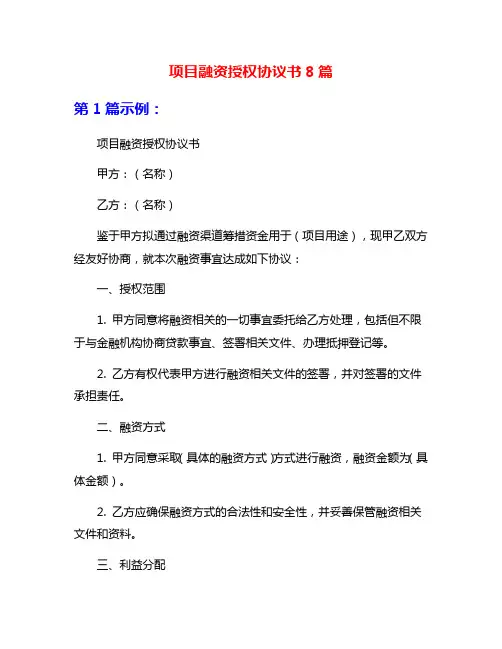 项目融资授权协议书 8 篇

第 1 篇示例：

项目融资授权协议书

甲方：（名称）

乙方：（名称）

鉴于甲方拟通过融资渠道筹措资金用于（项目用途），现甲乙双方经友好协商，就本次融资事宜达成如下协议：

一、授权范围

1. 甲方同意将融资相关的一切事宜委托给乙方处理，包括但不限于与金融机构协商贷款事宜、签署相关文件、办理抵押登记等。

2. 乙方有权代表甲方进行融资相关文件的签署，并对签署的文件承担责任。

二、融资方式

1. 甲方同意采取（具体的融资方式）方式进行融资，融资金额为（具体金额）。

2. 乙方应确保融资方式的合法性和安全性，并妥善保管融资相关文件和资料。

三、利益分配